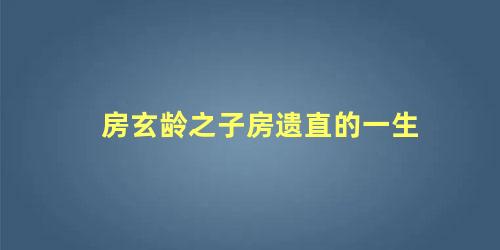 房玄龄之子房遗直的一生